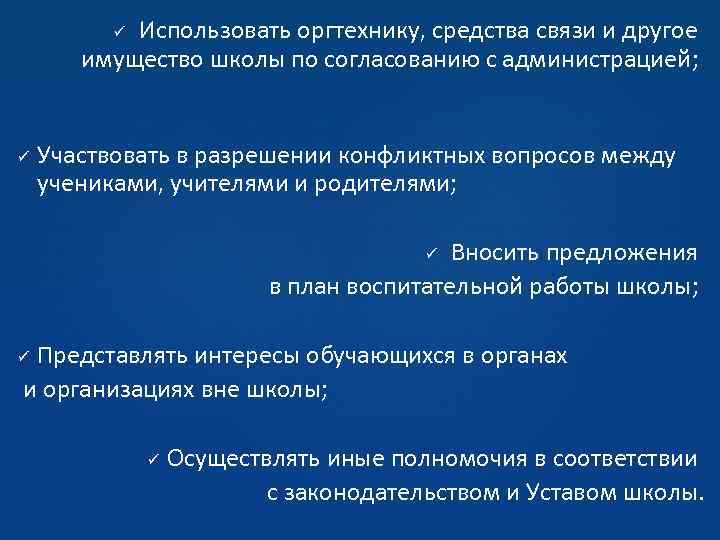 ✓ Использовать оргтехнику, средства связи и другое имущество школы по согласованию с администрацией;

✓ Участвовать в разрешении конфликтных вопросов между учениками, учителями и родителями;

✓ Вносить предложения в план воспитательной работы школы;

✓ Представлять интересы обучающихся в органах и организациях вне школы;

✓ Осуществлять иные полномочия в соответствии с законодательством и Уставом школы.